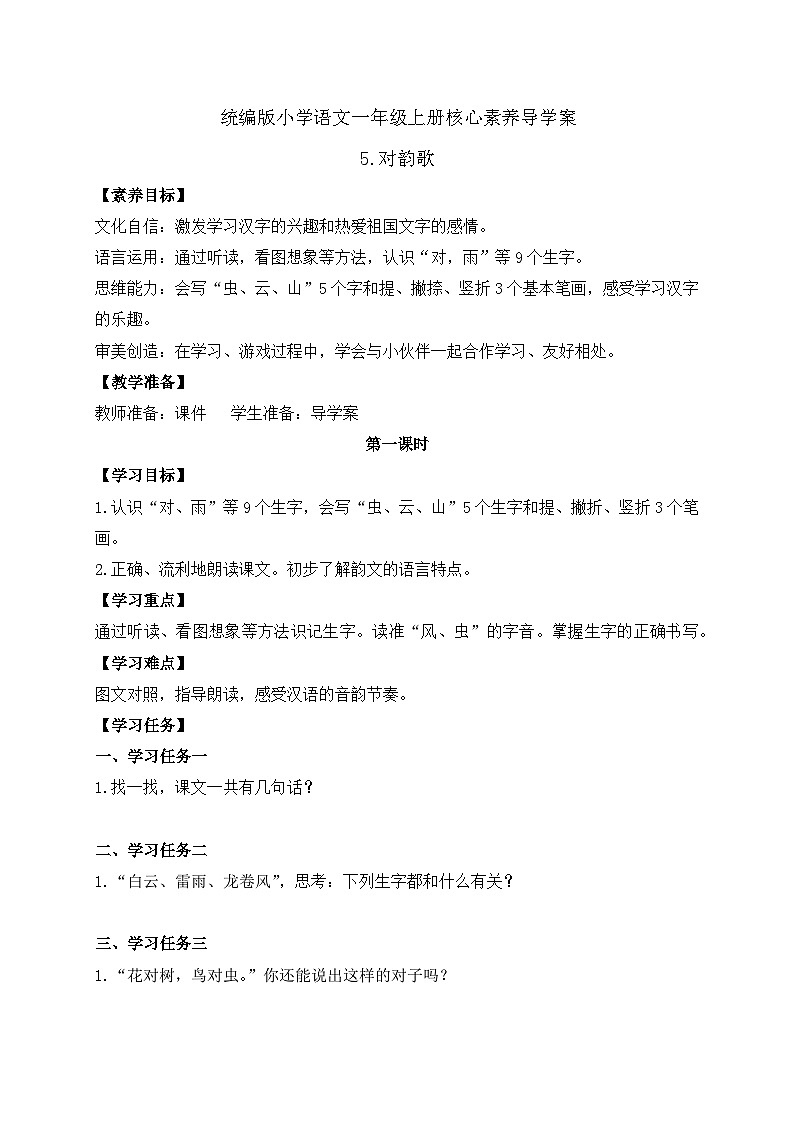 统编版小学语文一年级上册核心素养导学案

5.对韵歌

【素养目标】

文化自信：激发学习汉字的兴趣和热爱祖国文字的感情。

语言运用：通过听读，看图想象等方法，认识“对，雨”等9个生字。

思维能力：会写“虫、云、山”5个字和提、撇捺、竖折3个基本笔画，感受学习汉字的乐趣。

审美创造：在学习、游戏过程中，学会与小伙伴一起合作学习、友好相处。

【教学准备】

教师准备：课件　　学生准备：导学案

第一课时

【学习目标】

1.认识“对、雨”等9个生字，会写“虫、云、山”5个生字和提、撇折、竖折3个笔画。

2.正确、流利地朗读课文。初步了解韵文的语言特点。

【学习重点】

通过听读、看图想象等方法识记生字。读准“风、虫”的字音。掌握生字的正确书写。

【学习难点】

图文对照，指导朗读，感受汉语的音韵节奏。

【学习任务】

一、学习任务一

1.找一找，课文一共有几句话？

二、学习任务二

1.“白云、雷雨、龙卷风”，思考：下列生字都和什么有关？

三、学习任务三

1.“花对树，鸟对虫。”你还能说出这样的对子吗？